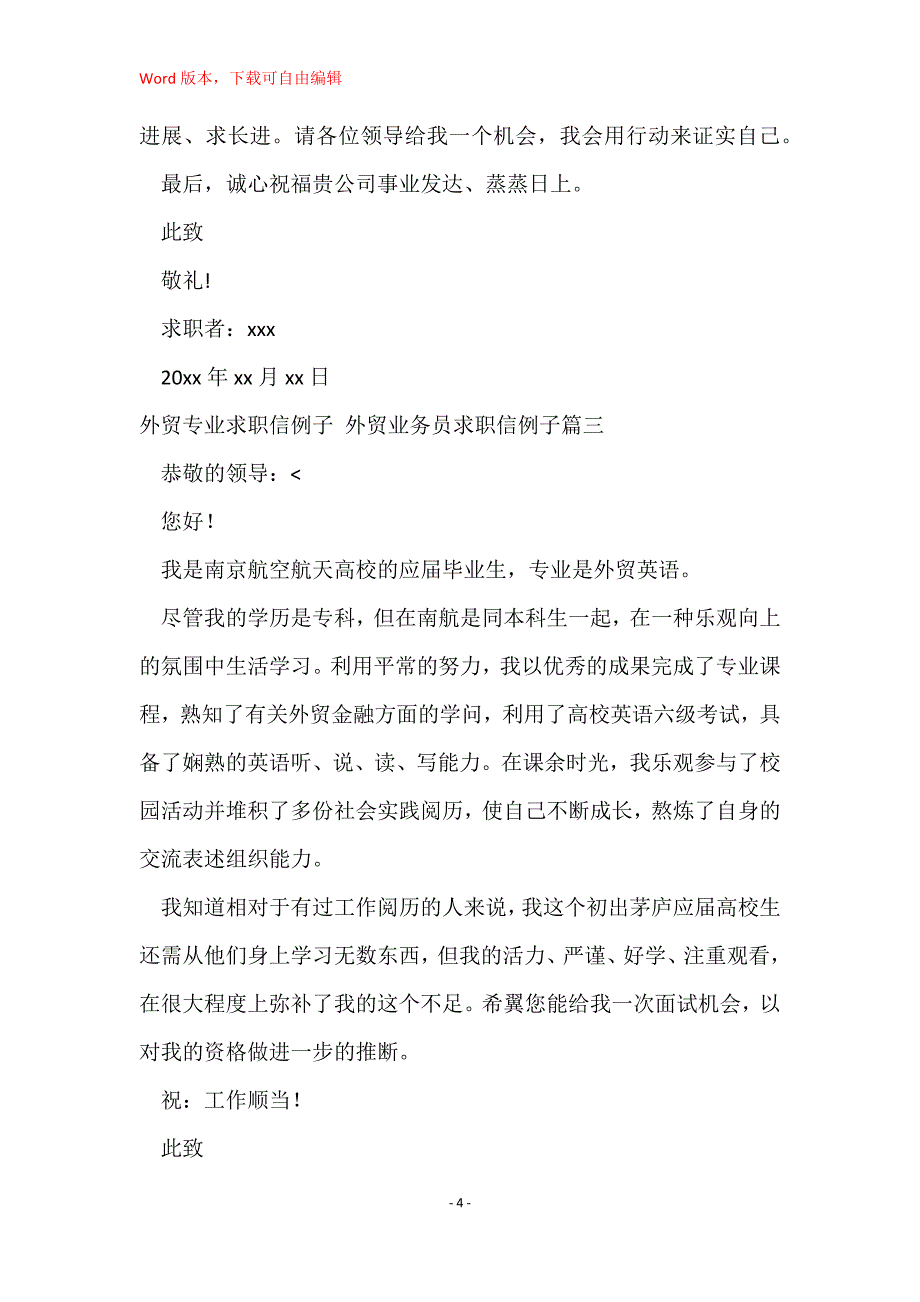 Word 版本，下载可自由编辑

进展、求长进。请各位领导给我一个机会，我会用行动来证实自己。

最后，诚心祝福贵公司事业发达、蒸蒸日上。

此致

敬礼!

求职者：xxx

20xx 年 xx 月 xx 日

外贸专业求职信例子 外贸业务员求职信例子篇三

恭敬的领导：<

您好！

我是南京航空航天高校的应届毕业生，专业是外贸英语。

尽管我的学历是专科，但在南航是同本科生一起，在一种乐观向上的氛围中生活学习。利用平常的努力，我以优秀的成果完成了专业课程，熟知了有关外贸金融方面的学问，利用了高校英语六级考试，具备了娴熟的英语听、说、读、写能力。在课余时光，我乐观参与了校园活动并堆积了多份社会实践阅历，使自己不断成长，熬炼了自身的交流表述组织能力。

我知道相对于有过工作阅历的人来说，我这个初出茅庐应届高校生还需从他们身上学习无数东西，但我的活力、严谨、好学、注重观看，在很大程度上弥补了我的这个不足。希翼您能给我一次面试机会，以对我的资格做进一步的推断。

祝：工作顺当！

此致

- 4 -